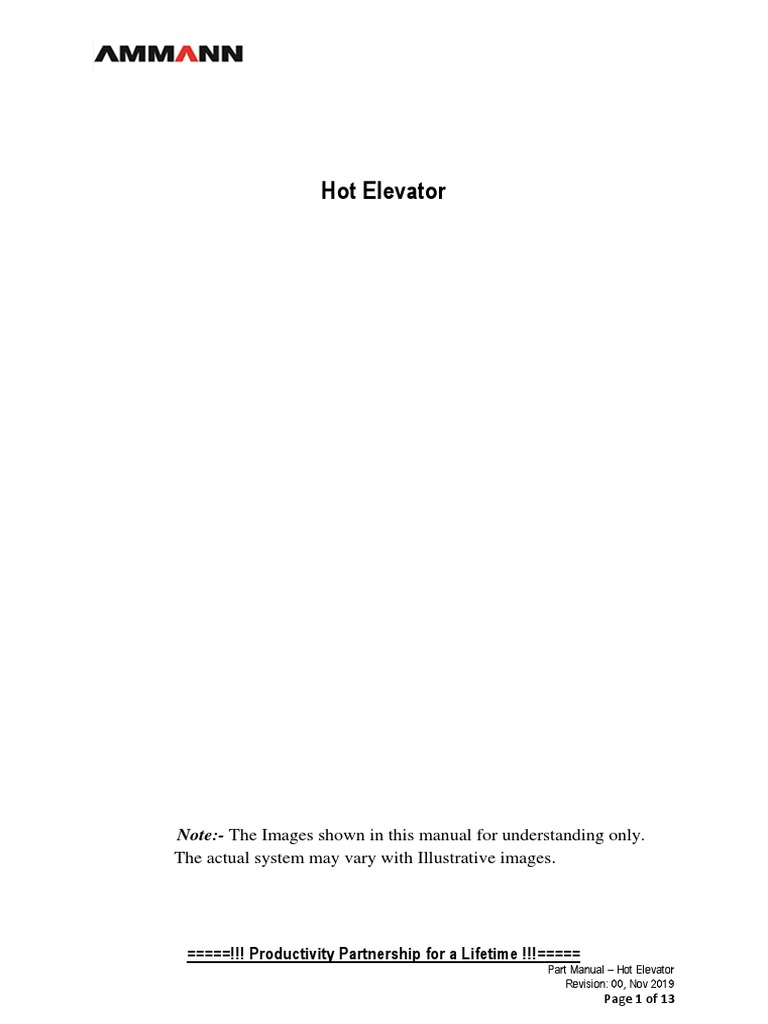 AMMANN

Hot Elevator

Note:- The Images shown in this manual for understanding only. The actual system may vary with Illustrative images.

=====!!! Productivity Partnership for a Lifetime !!!=====

Part Manual – Hot Elevator
Revision: 00, Nov 2019
Page 1 of 13